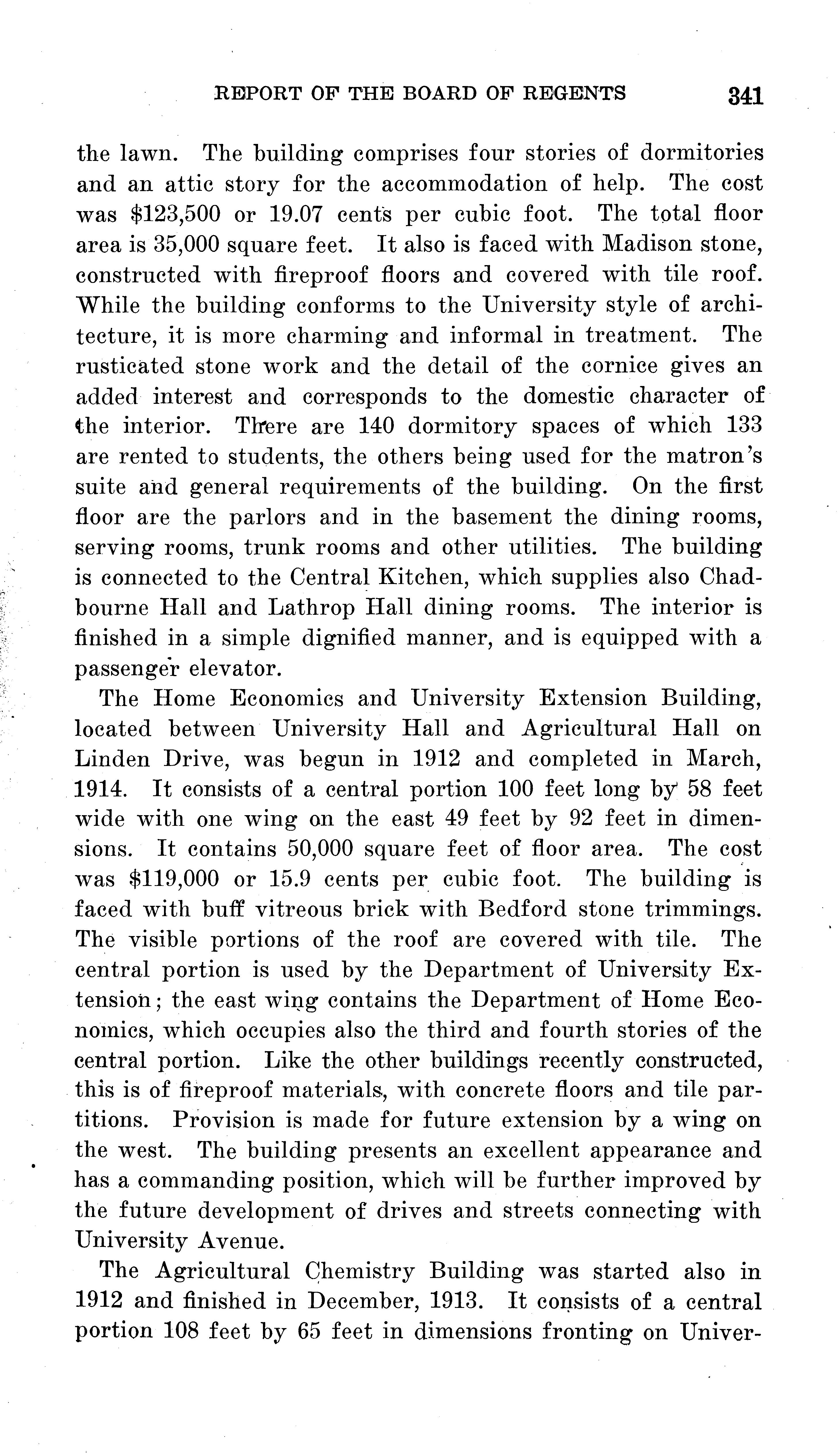 REPORT OF THE BOARD OF REGENTS 341

the lawn. The building comprises four stories of dormitories and an attic story for the accommodation of help. The cost was \$123,500 or 19.07 cents per cubic foot. The total floor area is 35,000 square feet. It also is faced with Madison stone, constructed with fireproof floors and covered with tile roof. While the building conforms to the University style of architecture, it is more charming and informal in treatment. The rusticated stone work and the detail of the cornice gives an added interest and corresponds to the domestic character of the interior. There are 140 dormitory spaces of which 133 are rented to students, the others being used for the matron's suite and general requirements of the building. On the first floor are the parlors and in the basement the dining rooms, serving rooms, trunk rooms and other utilities. The building is connected to the Central Kitchen, which supplies also Chadbourne Hall and Lathrop Hall dining rooms. The interior is finished in a simple dignified manner, and is equipped with a passenger elevator.

The Home Economics and University Extension Building, located between University Hall and Agricultural Hall on Linden Drive, was begun in 1912 and completed in March, 1914. It consists of a central portion 100 feet long by 58 feet wide with one wing on the east 49 feet by 92 feet in dimensions. It contains 50,000 square feet of floor area. The cost was \$119,000 or 15.9 cents per cubic foot. The building is faced with buff vitreous brick with Bedford stone trimmings. The visible portions of the roof are covered with tile. The central portion is used by the Department of University Extension; the east wing contains the Department of Home Economics, which occupies also the third and fourth stories of the central portion. Like the other buildings recently constructed, this is of fireproof materials, with concrete floors and tile partitions. Provision is made for future extension by a wing on the west. The building presents an excellent appearance and has a commanding position, which will be further improved by the future development of drives and streets connecting with University Avenue.

The Agricultural Chemistry Building was started also in 1912 and finished in December, 1913. It consists of a central portion 108 feet by 65 feet in dimensions fronting on Univer-